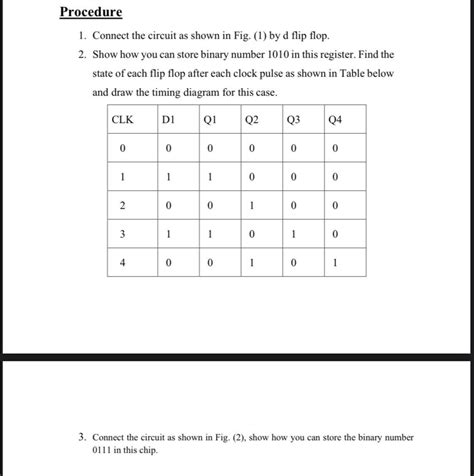 Procedure

1. Connect the circuit as shown in Fig. (1) by d flip flop.

2. Show how you can store binary number 1010 in this register. Find the state of each flip flop after each clock pulse as shown in Table below and draw the timing diagram for this case.

| CLK | D1 | Q1 | Q2 | Q3 | Q4 |
|---|---|---|---|---|---|
| 0 | 0 | 0 | 0 | 0 | 0 |
| 1 | 1 | 1 | 0 | 0 | 0 |
| 2 | 0 | 0 | 1 | 0 | 0 |
| 3 | 1 | 1 | 0 | 1 | 0 |
| 4 | 0 | 0 | 1 | 0 | 1 |

3. Connect the circuit as shown in Fig. (2), show how you can store the binary number 0111 in this chip.